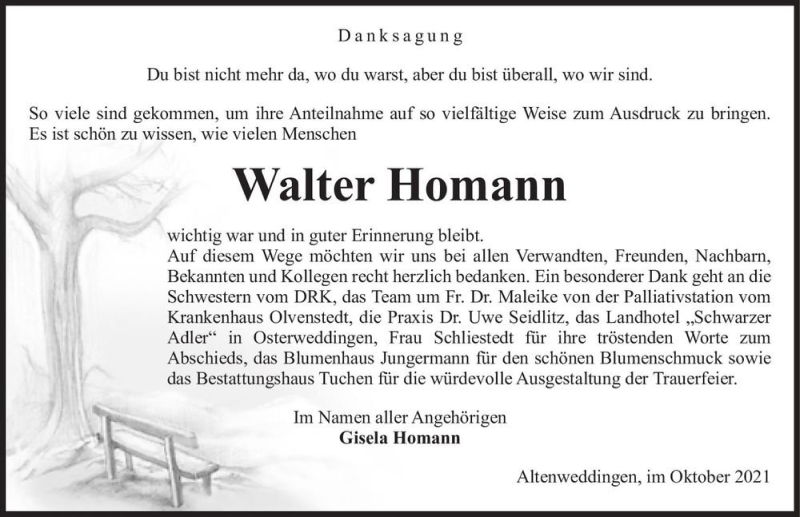 Danksagung

Du bist nicht mehr da, wo du warst, aber du bist überall, wo wir sind.

So viele sind gekommen, um ihre Anteilnahme auf so vielfältige Weise zum Ausdruck zu bringen. Es ist schön zu wissen, wie vielen Menschen

Walter Homann

wichtig war und in guter Erinnerung bleibt.
Auf diesem Wege möchten wir uns bei allen Verwandten, Freunden, Nachbarn, Bekannten und Kollegen recht herzlich bedanken. Ein besonderer Dank geht an die Schwestern vom DRK, das Team um Fr. Dr. Maleike von der Palliativstation vom Krankenhaus Olvenstedt, die Praxis Dr. Uwe Seidlitz, das Landhotel „Schwarzer Adler“ in Osterweddingen, Frau Schliestedt für ihre tröstenden Worte zum Abschieds, das Blumenhaus Jungermann für den schönen Blumenschmuck sowie das Bestattungshaus Tuchen für die würdevolle Ausgestaltung der Trauerfeier.

Im Namen aller Angehörigen
Gisela Homann

Altenweddingen, im Oktober 2021